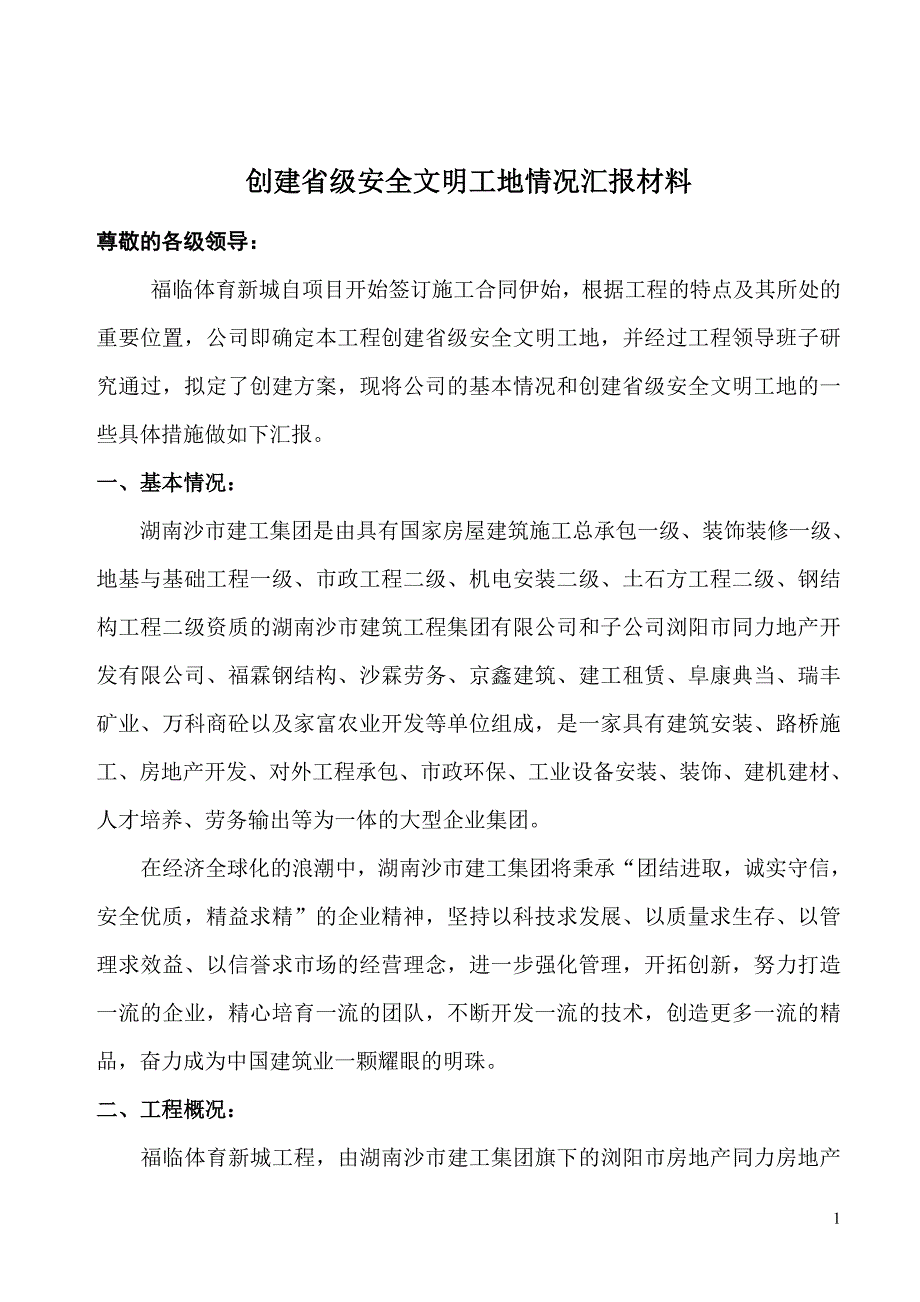 创建省级安全文明工地情况汇报材料

尊敬的各级领导：

福临体育新城自项目开始签订施工合同伊始，根据工程的特点及其所处的重要位置，公司即确定本工程创建省级安全文明工地，并经过工程领导班子研究通过，拟定了创建方案，现将公司的基本情况和创建省级安全文明工地的一些具体措施做如下汇报。

一、基本情况：

湖南沙市建工集团是由具有国家房屋建筑施工总承包一级、装饰装修一级、地基与基础工程一级、市政工程二级、机电安装二级、土石方工程二级、钢结构工程二级资质的湖南沙市建筑工程集团有限公司和子公司浏阳市同力地产开发有限公司、福霖钢结构、沙霖劳务、京鑫建筑、建工租赁、阜康典当、瑞丰矿业、万科商砼以及家富农业开发等单位组成，是一家具有建筑安装、路桥施工、房地产开发、对外工程承包、市政环保、工业设备安装、装饰、建机建材、人才培养、劳务输出等为一体的大型企业集团。

在经济全球化的浪潮中，湖南沙市建工集团将秉承“团结进取，诚实守信，安全优质，精益求精”的企业精神，坚持以科技求发展、以质量求生存、以管理求效益、以信誉求市场的经营理念，进一步强化管理，开拓创新，努力打造一流的企业，精心培育一流的团队，不断开发一流的技术，创造更多一流的精品，奋力成为中国建筑业一颗耀眼的明珠。

二、工程概况：

福临体育新城工程，由湖南沙市建工集团旗下的浏阳市房地产同力房地产

1